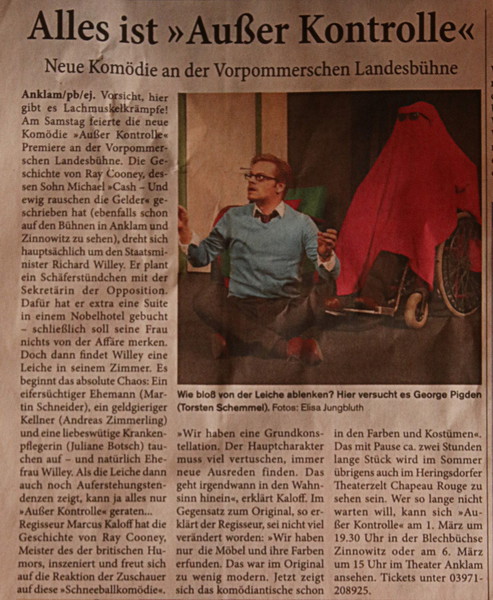 Alles ist »Außer Kontrolle«

Neue Komödie an der Vorpommerschen Landesbühne

Anklam/pb/ej. Vorsicht, hier gibt es Lachmuskelkrämpfe! Am Samstag feierte die neue Komödie »Außer Kontrolle« Premiere an der Vorpommerschen Landesbühne. Die Geschichte von Ray Cooney, dessen Sohn Michael »Cash – Und ewig rauschen die Gelder« geschrieben hat (ebenfalls schon auf den Bühnen in Anklam und Zinnowitz zu sehen), dreht sich hauptsächlich um den Staatsminister Richard Willey. Er plant ein Schäferstündchen mit der Sekretärin der Opposition. Dafür hat er extra eine Suite in einem Nobelhotel gebucht – schließlich soll seine Frau nichts von der Affäre merken. Doch dann findet Willey eine Leiche in seinem Zimmer. Es beginnt das absolute Chaos: Ein eifersüchtiger Ehemann (Martin Schneider), ein geldgieriger Kellner (Andreas Zimmerling) und eine liebeswütige Krankenpflegerin (Juliane Botsch) tauchen auf – und natürlich Ehefrau Willey. Als die Leiche dann auch noch Auferstehungstendenzen zeigt, kann ja alles nur »Außer Kontrolle« geraten...
Regisseur Marcus Kaloff hat die Geschichte von Ray Cooney, Meister des der britischen Humors, inszeniert und freut sich auf die Reaktion der Zuschauer auf diese »Schneeballkomödie«.

Wie bloß von der Leiche ablenken? Hier versucht es George Pigden (Torsten Schemmel). Fotos: Elisa Jungbluth

»Wir haben eine Grundkonstellation. Der Hauptcharakter muss viel vertuschen, immer neue Ausreden finden. Das geht irgendwann in den Wahnsinn hinein«, erklärt Kaloff. Im Gegensatz zum Original, so erklärt der Regisseur, sei nicht viel verändert worden: »Wir haben nur die Möbel und ihre Farben erfunden. Das war im Original zu wenig modern. Jetzt zeigt sich das komödiantische schon in den Farben und Kostümen«. Das mit Pause ca. zwei Stunden lange Stück wird im Sommer übrigens auch im Heringsdorfer Theaterzelt Chapeau Rouge zu sehen sein. Wer so lange nicht warten will, kann sich »Außer Kontrolle« am 1. März um 19.30 Uhr in der Blechbüchse Zinnowitz oder am 6. März um 15 Uhr im Theater Anklam ansehen. Tickets unter 03971-208925.